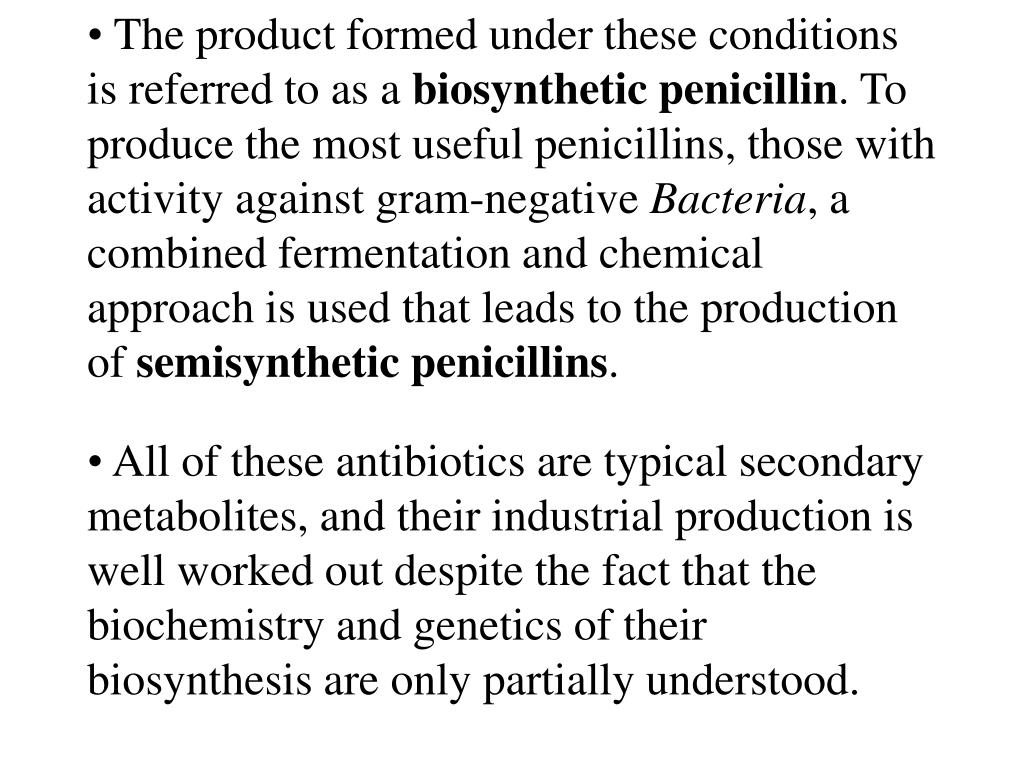 • The product formed under these conditions is referred to as a biosynthetic penicillin. To produce the most useful penicillins, those with activity against gram-negative Bacteria, a combined fermentation and chemical approach is used that leads to the production of semisynthetic penicillins.

• All of these antibiotics are typical secondary metabolites, and their industrial production is well worked out despite the fact that the biochemistry and genetics of their biosynthesis are only partially understood.